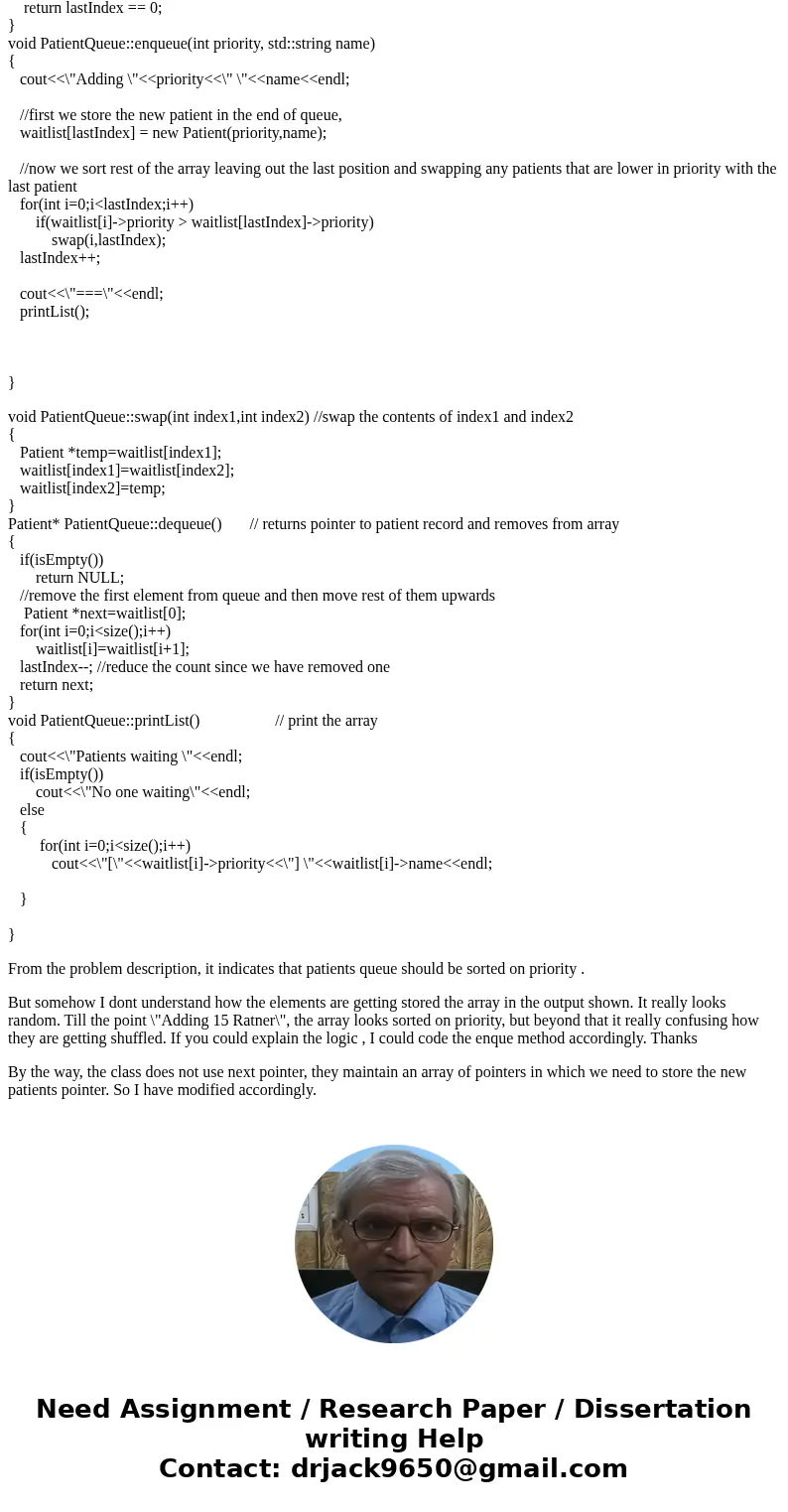 return lastIndex == 0;
}
void PatientQueue::enqueue(int priority, std::string name)
{
cout<<\"Adding \"<<priority<<\" \"<<name<<endl;

//first we store the new patient in the end of queue,
waitlist[lastIndex] = new Patient(priority,name);

//now we sort rest of the array leaving out the last position and swapping any patients that are lower in priority with the last patient
for(int i=0;i<lastIndex;i++)
if(waitlist[i]->priority > waitlist[lastIndex]->priority)
swap(i,lastIndex);
lastIndex++;

cout<<\"===\"<<endl;
printList();

}

void PatientQueue::swap(int index1,int index2) //swap the contents of index1 and index2
{
Patient *temp=waitlist[index1];
waitlist[index1]=waitlist[index2];
waitlist[index2]=temp;
}
Patient* PatientQueue::dequeue() // returns pointer to patient record and removes from array
{
if(isEmpty())
return NULL;
//remove the first element from queue and then move rest of them upwards
Patient *next=waitlist[0];
for(int i=0;i<size();i++)
waitlist[i]=waitlist[i+1];
lastIndex--; //reduce the count since we have removed one
return next;
}
void PatientQueue::printList() // print the array
{
cout<<\"Patients waiting \"<<endl;
if(isEmpty())
cout<<\"No one waiting\"<<endl;
else
{
for(int i=0;i<size();i++)
cout<<\"[\"<<waitlist[i]->priority<<\"] \"<<waitlist[i]->name<<endl;

}

}

From the problem description, it indicates that patients queue should be sorted on priority .

But somehow I dont understand how the elements are getting stored the array in the output shown. It really looks random. Till the point \"Adding 15 Ratner\", the array looks sorted on priority, but beyond that it really confusing how they are getting shuffled. If you could explain the logic , I could code the enque method accordingly. Thanks

By the way, the class does not use next pointer, they maintain an array of pointers in which we need to store the new patients pointer. So I have modified accordingly.

Need Assignment / Research Paper / Dissertation writing Help
Contact: drjack9650@gmail.com